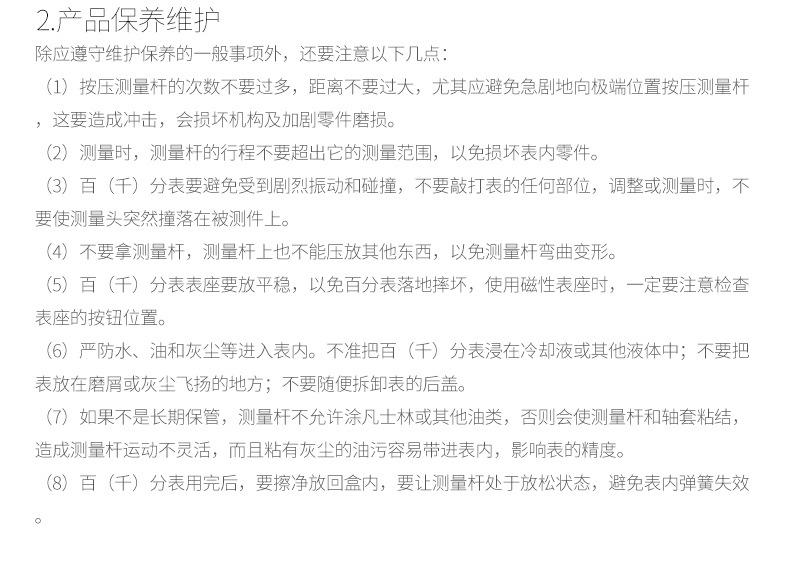 2.产品保养维护

除应遵守维护保养的一般事项外，还要注意以下几点：

（1）按压测量杆的次数不要过多，距离不要过大，尤其应避免急剧地向极端位置按压测量杆，这要造成冲击，会损坏机构及加剧零件磨损。

（2）测量时，测量杆的行程不要超出它的测量范围，以免损坏表内零件。

（3）百（千）分表要避免受到剧烈振动和碰撞，不要敲打表的任何部位，调整或测量时，不要使测量头突然撞落在被测件上。

（4）不要拿测量杆，测量杆上也不能压放其他东西，以免测量杆弯曲变形。

（5）百（千）分表表座要放平稳，以免百分表落地摔坏，使用磁性表座时，一定要注意检查表座的按钮位置。

（6）严防水、油和灰尘等进入表内。不准把百（千）分表浸在冷却液或其他液体中；不要把表放在磨屑或灰尘飞扬的地方；不要随便拆卸表的后盖。

（7）如果不是长期保管，测量杆不允许涂凡士林或其他油类，否则会使测量杆和轴套粘结，造成测量杆运动不灵活，而且粘有灰尘的油污容易带进表内，影响表的精度。

（8）百（千）分表用完后，要擦净放回盒内，要让测量杆处于放松状态，避免表内弹簧失效。